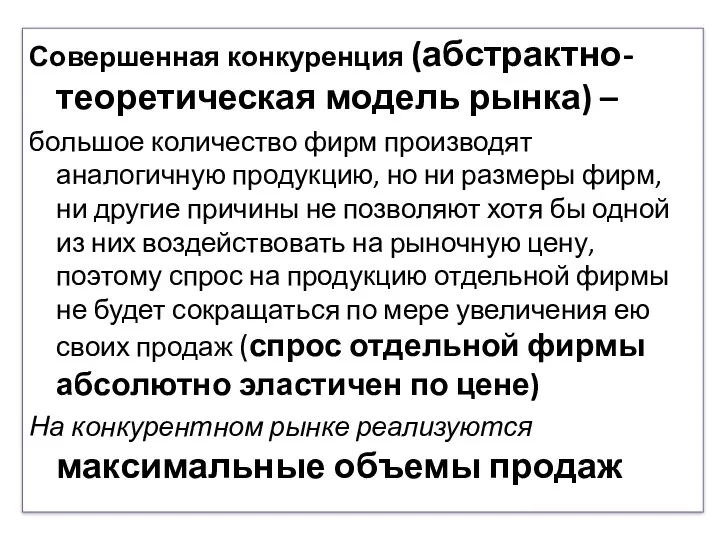 Совершенная конкуренция (абстрактно-теоретическая модель рынка) –

большое количество фирм производят аналогичную продукцию, но ни размеры фирм, ни другие причины не позволяют хотя бы одной из них воздействовать на рыночную цену, поэтому спрос на продукцию отдельной фирмы не будет сокращаться по мере увеличения ею своих продаж (спрос отдельной фирмы абсолютно эластичен по цене)

На конкурентном рынке реализуются максимальные объемы продаж